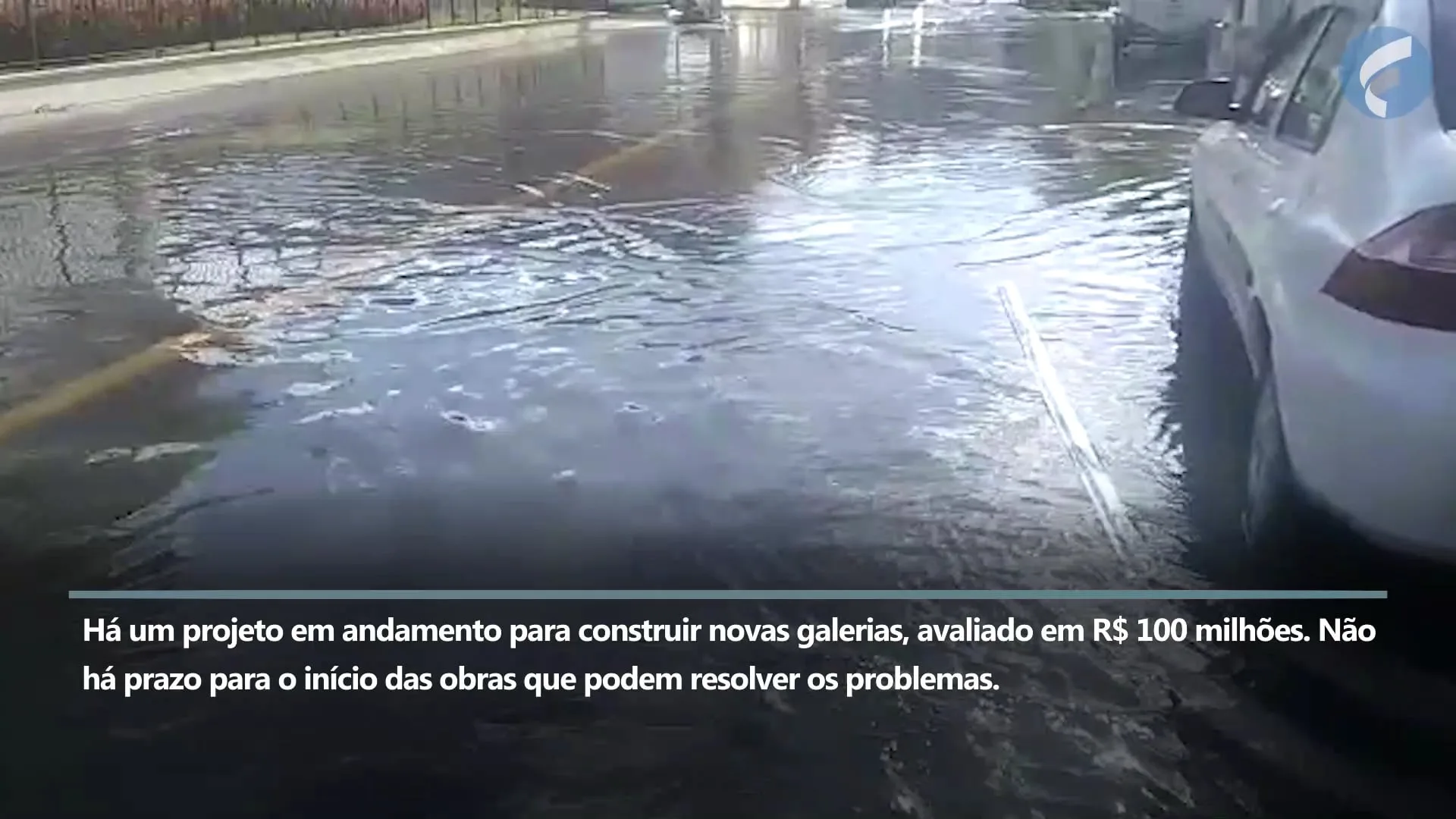 Há um projeto em andamento para construir novas galerias, avaliado em R$ 100 milhões. Não há prazo para o início das obras que podem resolver os problemas.